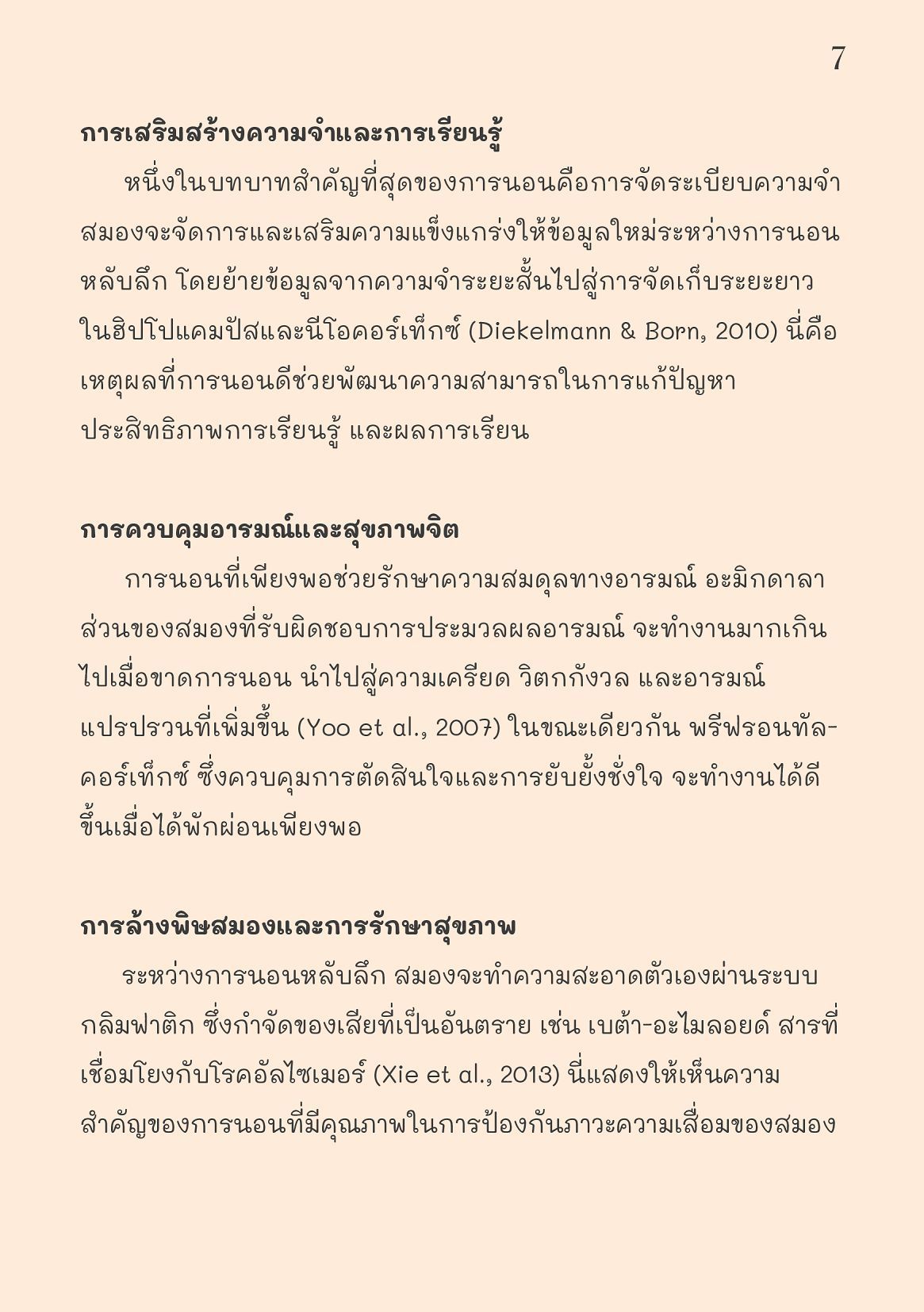 7

การเสริมสร้างความจำและการเรียนรู้

หนึ่งในบทบาทสำคัญที่สุดของการนอนคือการจัดระเบียบความจำ สมองจะจัดการและเสริมความแข็งแกร่งให้ข้อมูลใหม่ระหว่างการนอนหลับลึก โดยย้ายข้อมูลจากความจำระยะสั้นไปสู่การจัดเก็บระยะยาวในฮิปโปแคมปัสและนีโอคอร์เท็กซ์ (Diekelmann & Born, 2010) นี่คือเหตุผลที่การนอนดีช่วยพัฒนาความสามารถในการแก้ปัญหา ประสิทธิภาพการเรียนรู้ และผลการเรียน

การควบคุมอารมณ์และสุขภาพจิต

การนอนที่เพียงพอช่วยรักษาความสมดุลทางอารมณ์ อะมิกดาลา ส่วนของสมองที่รับผิดชอบการประมวลผลอารมณ์ จะทำงานมากเกินไปเมื่อขาดการนอน นำไปสู่ความเครียด วิตกกังวล และอารมณ์แปรปรวนที่เพิ่มขึ้น (Yoo et al., 2007) ในขณะเดียวกัน พรีฟรอนทัล-คอร์เท็กซ์ ซึ่งควบคุมการตัดสินใจและการยับยั้งชั่งใจ จะทำงานได้ดีขึ้นเมื่อได้พักผ่อนเพียงพอ

การล้างพิษสมองและการรักษาสุขภาพ

ระหว่างการนอนหลับลึก สมองจะทำความสะอาดตัวเองผ่านระบบกลิมฟาติก ซึ่งกำจัดของเสียที่เป็นอันตราย เช่น เบต้า-อะไมลอยด์ สารที่เชื่อมโยงกับโรคอัลไซเมอร์ (Xie et al., 2013) นี่แสดงให้เห็นความสำคัญของการนอนที่มีคุณภาพในการป้องกันภาวะความเสื่อมของสมอง